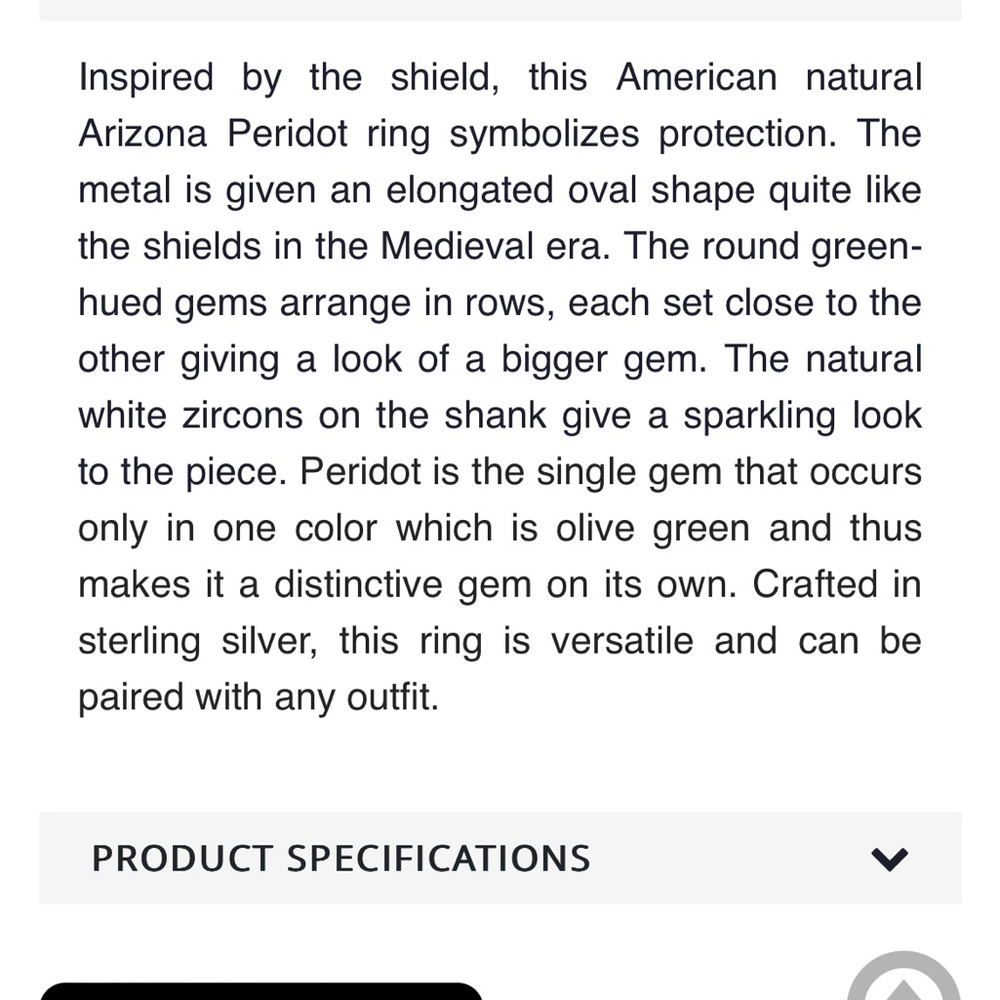 Inspired by the shield, this American natural Arizona Peridot ring symbolizes protection. The metal is given an elongated oval shape quite like the shields in the Medieval era. The round green-hued gems arrange in rows, each set close to the other giving a look of a bigger gem. The natural white zircons on the shank give a sparkling look to the piece. Peridot is the single gem that occurs only in one color which is olive green and thus makes it a distinctive gem on its own. Crafted in sterling silver, this ring is versatile and can be paired with any outfit.

PRODUCT SPECIFICATIONS